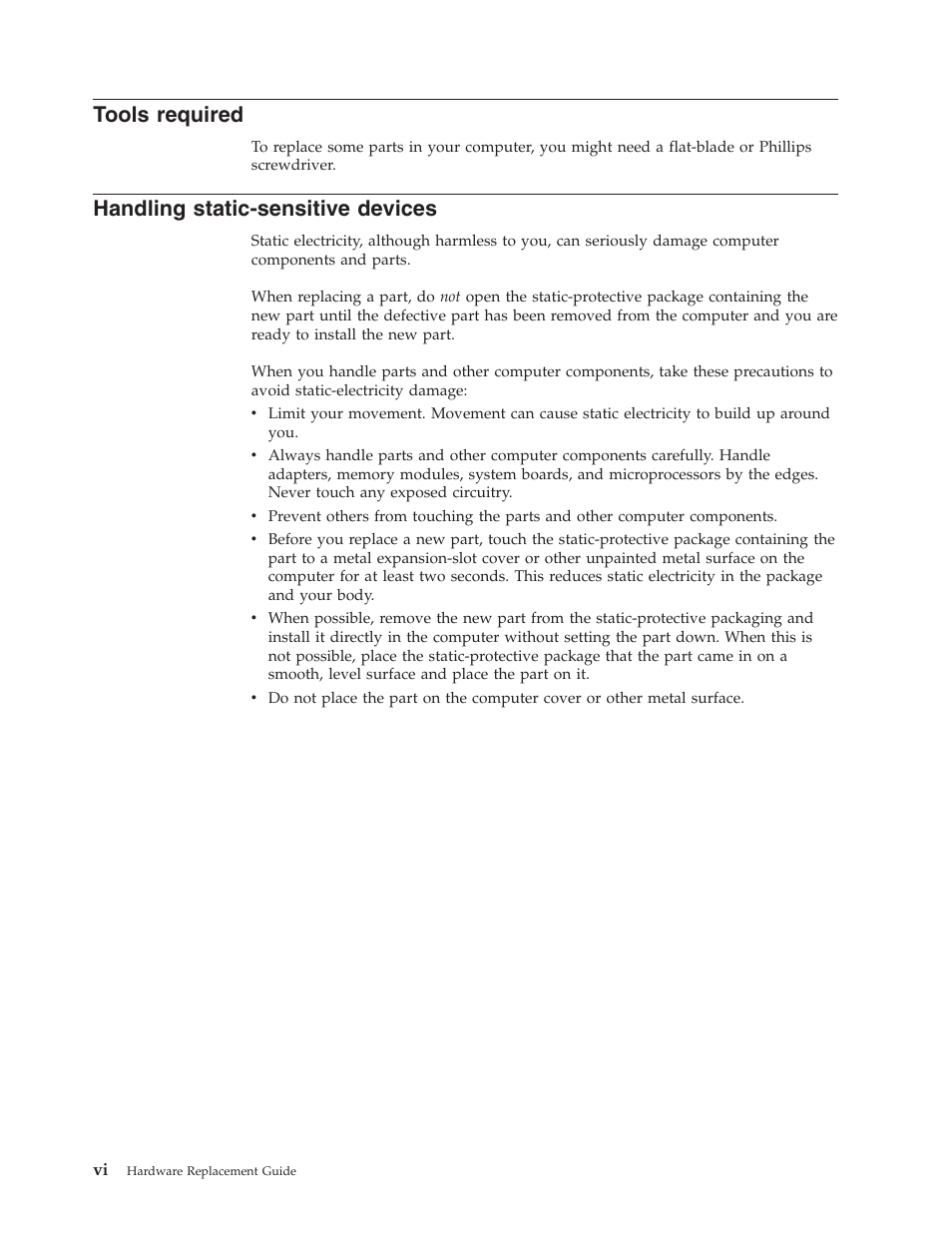 Tools required

To replace some parts in your computer, you might need a flat-blade or Phillips screwdriver.

Handling static-sensitive devices

Static electricity, although harmless to you, can seriously damage computer components and parts.

When replacing a part, do not open the static-protective package containing the new part until the defective part has been removed from the computer and you are ready to install the new part.

When you handle parts and other computer components, take these precautions to avoid static-electricity damage:

• Limit your movement. Movement can cause static electricity to build up around you.
• Always handle parts and other computer components carefully. Handle adapters, memory modules, system boards, and microprocessors by the edges. Never touch any exposed circuitry.
• Prevent others from touching the parts and other computer components.
• Before you replace a new part, touch the static-protective package containing the part to a metal expansion-slot cover or other unpainted metal surface on the computer for at least two seconds. This reduces static electricity in the package and your body.
• When possible, remove the new part from the static-protective packaging and install it directly in the computer without setting the part down. When this is not possible, place the static-protective package that the part came in on a smooth, level surface and place the part on it.
• Do not place the part on the computer cover or other metal surface.

vi Hardware Replacement Guide